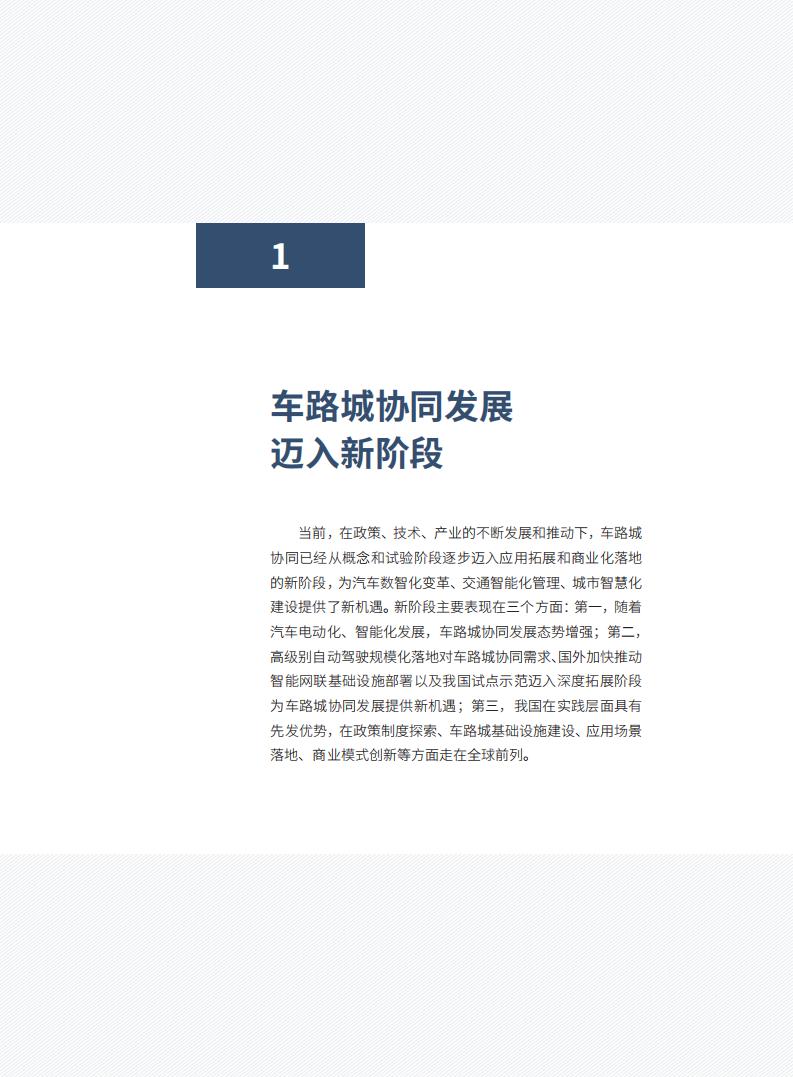 1

车路城协同发展
迈入新阶段

当前，在政策、技术、产业的不断发展和推动下，车路城协同已经从概念和试验阶段逐步迈入应用拓展和商业化落地的新阶段，为汽车数智化变革、交通智能化管理、城市智慧化建设提供了新机遇。新阶段主要表现在三个方面：第一，随着汽车电动化、智能化发展，车路城协同发展态势增强；第二，高级别自动驾驶规模化落地对车路城协同需求、国外加快推动智能网联基础设施部署以及我国试点示范迈入深度拓展阶段为车路城协同发展提供新机遇；第三，我国在实践层面具有先发优势，在政策制度探索、车路城基础设施建设、应用场景落地、商业模式创新等方面走在全球前列。